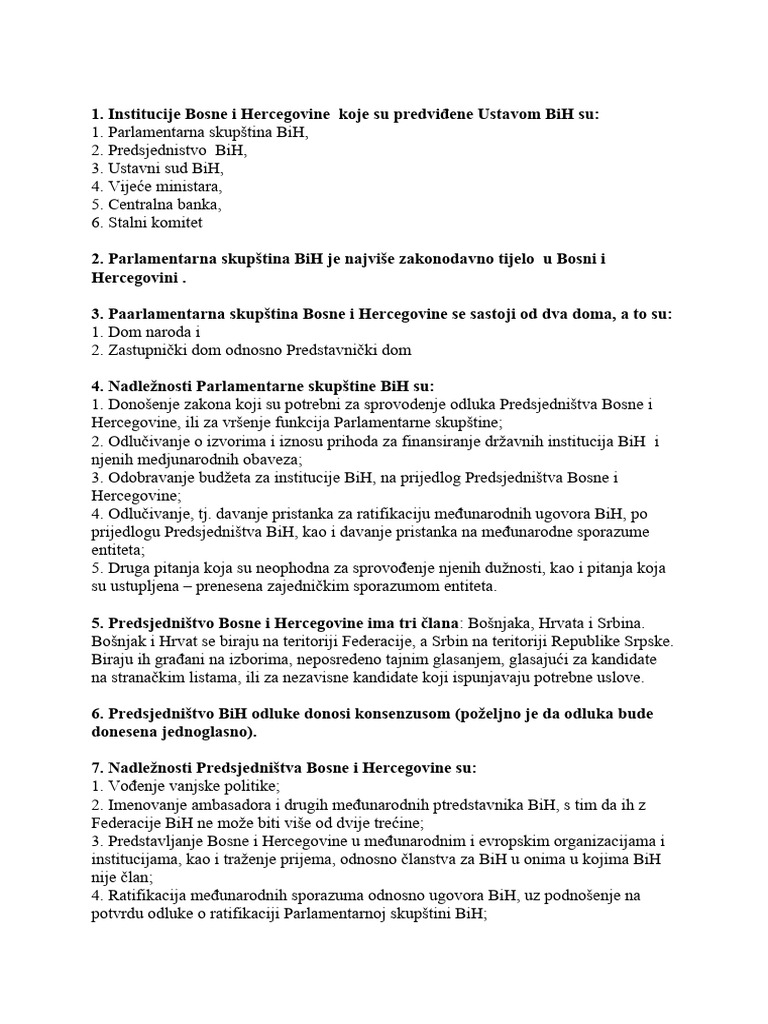 **1. Institucije Bosne i Hercegovine koje su predviđene Ustavom BiH su:**
1. Parlamentarna skupština BiH,
2. Predsjednistvo BiH,
3. Ustavni sud BiH,
4. Vijeće ministara,
5. Centralna banka,
6. Stalni komitet

**2. Parlamentarna skupština BiH je najviše zakonodavno tijelo u Bosni i Hercegovini .**

**3. Paarlamentarna skupština Bosne i Hercegovine se sastoji od dva doma, a to su:**
1. Dom naroda i
2. Zastupnički dom odnosno Predstavnički dom

**4. Nadležnosti Parlamentarne skupštine BiH su:**
1. Donošenje zakona koji su potrebni za sprovođenje odluka Predsjedništva Bosne i Hercegovine, ili za vršenje funkcija Parlamentarne skupštine;
2. Odlučivanje o izvorima i iznosu prihoda za finansiranje državnih institucija BiH i njenih medjunarodnih obaveza;
3. Odobravanje budžeta za institucije BiH, na prijedlog Predsjedništva Bosne i Hercegovine;
4. Odlučivanje, tj. davanje pristanka za ratifikaciju međunarodnih ugovora BiH, po prijedlogu Predsjedništva BiH, kao i davanje pristanka na međunarodne sporazume entiteta;
5. Druga pitanja koja su neophodna za sprovođenje njenih dužnosti, kao i pitanja koja su ustupljena – prenesena zajedničkim sporazumom entiteta.

**5. Predsjedništvo Bosne i Hercegovine ima tri člana**: Bošnjaka, Hrvata i Srbina. Bošnjak i Hrvat se biraju na teritoriji Federacije, a Srbin na teritoriji Republike Srpske. Biraju ih građani na izborima, neposredeno tajnim glasanjem, glasajući za kandidate na stranačkim listama, ili za nezavisne kandidate koji ispunjavaju potrebne uslove.

**6. Predsjedništvo BiH odluke donosi konsenzusom (poželjno je da odluka bude donesena jednoglasno).**

**7. Nadležnosti Predsjedništva Bosne i Hercegovine su:**
1. Vođenje vanjske politike;
2. Imenovanje ambasadora i drugih međunarodnih ptredstavnika BiH, s tim da ih z Federacije BiH ne može biti više od dvije trećine;
3. Predstavljanje Bosne i Hercegovine u međunarodnim i evropskim organizacijama i institucijama, kao i traženje prijema, odnosno članstva za BiH u onima u kojima BiH nije član;
4. Ratifikacija međunarodnih sporazuma odnosno ugovora BiH, uz podnošenje na potvrdu odluke o ratifikaciji Parlamentarnoj skupštini BiH;